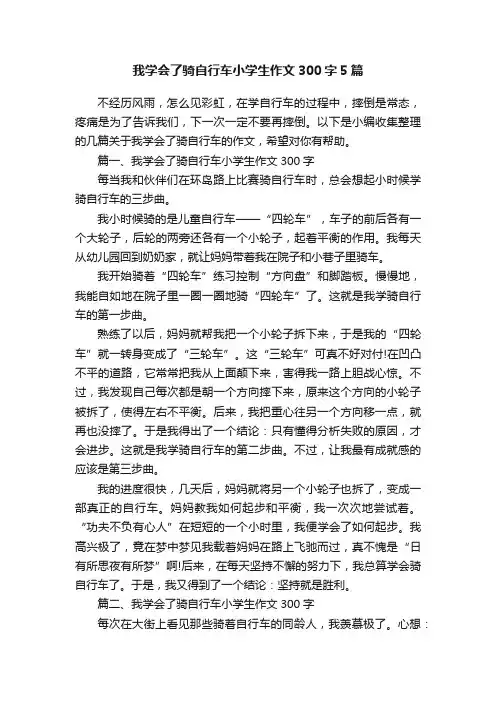 我学会了骑自行车小学生作文300字5篇

不经历风雨，怎么见彩虹，在学自行车的过程中，摔倒是常态，疼痛是为了告诉我们，下一次一定不要再摔倒。以下是小编收集整理的几篇关于我学会了骑自行车的作文，希望对你有帮助。

篇一、我学会了骑自行车小学生作文300字

每当我和伙伴们在环岛路上比赛骑自行车时，总会想起小时候学骑自行车的三步曲。

我小时候骑的是儿童自行车——“四轮车”，车子的前后各有一个大轮子，后轮的两旁还各有一个小轮子，起着平衡的作用。我每天从幼儿园回到奶奶家，就让妈妈带着我在院子和小巷子里骑车。

我开始骑着“四轮车”练习控制“方向盘”和脚踏板。慢慢地，我能自如地在院子里一圈一圈地骑“四轮车”了。这就是我学骑自行车的第一步曲。

熟练了以后，妈妈就帮我把一个小轮子拆下来，于是我的“四轮车”就一转身变成了“三轮车”。这“三轮车”可真不好对付!在凹凸不平的道路，它常常把我从上面颠下来，害得我一路上胆战心惊。不过，我发现自己每次都是朝一个方向摔下来，原来这个方向的小轮子被拆了，使得左右不平衡。后来，我把重心往另一个方向移一点，就再也没摔了。于是我得出了一个结论：只有懂得分析失败的原因，才会进步。这就是我学骑自行车的第二步曲。不过，让我最有成就感的应该是第三步曲。

我的进度很快，几天后，妈妈就将另一个小轮子也拆了，变成一部真正的自行车。妈妈教我如何起步和平衡，我一次次地尝试着。“功夫不负有心人”在短短的一个小时里，我便学会了如何起步。我高兴极了，竟在梦中梦见我载着妈妈在路上飞驰而过，真不愧是“日有所思夜有所梦”啊!后来，在每天坚持不懈的努力下，我总算学会骑自行车了。于是，我又得到了一个结论：坚持就是胜利。

篇二、我学会了骑自行车小学生作文300字

每次在大街上看见那些骑着自行车的同龄人，我羡慕极了。心想：